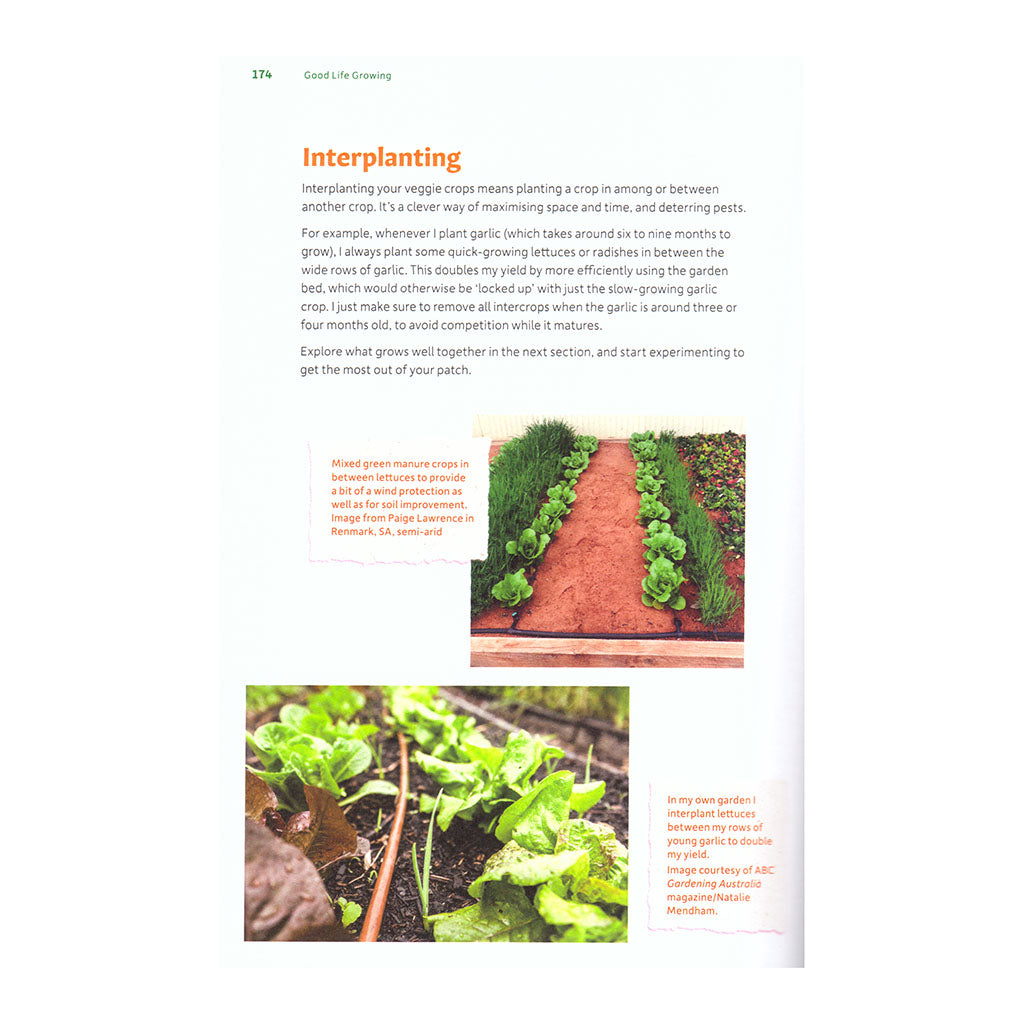 174 Good Life Growing

Interplanting

Interplanting your veggie crops means planting a crop in among or between another crop. It's a clever way of maximising space and time, and deterring pests.

For example, whenever I plant garlic (which takes around six to nine months to grow), I always plant some quick-growing lettuces or radishes in between the wide rows of garlic. This doubles my yield by more efficiently using the garden bed, which would otherwise be 'locked up' with just the slow-growing garlic crop. I just make sure to remove all intercrops when the garlic is around three or four months old, to avoid competition while it matures.

Explore what grows well together in the next section, and start experimenting to get the most out of your patch.

Mixed green manure crops in between lettuces to provide a bit of a wind protection as well as for soil improvement. Image from Paige Lawrence in Renmark, SA, semi-arid

In my own garden I interplant lettuces between my rows of young garlic to double my yield. Image courtesy of ABC Gardening Australia magazine/Natalie Mendham.